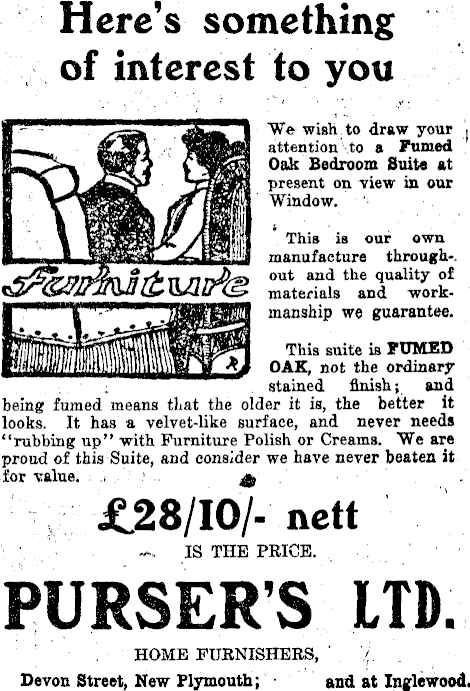 Here's something of interest to you

Furniture

We wish to draw your attention to a Fumed Oak Bedroom Suite at present on view in our Window.

This is our own manufacture throughout and the quality of materials and workmanship we guarantee.

This suite is FUMED OAK, not the ordinary stained finish; and being fumed means that the older it is, the better it looks. It has a velvet-like surface, and never needs "rubbing up" with Furniture Polish or Creams. We are proud of this Suite, and consider we have never beaten it for value.

£28/10/- nett

IS THE PRICE.

PURSER'S LTD.

HOME FURNISHERS,

Devon Street, New Plymouth; and at Inglewood.